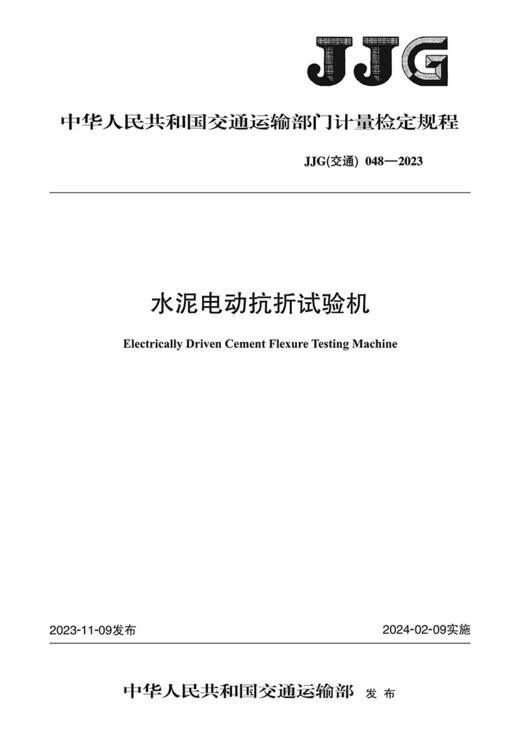 JJG

中华人民共和国交通运输部门计量检定规程

JJG(交通) 048—2023

水泥电动抗折试验机

Electrically Driven Cement Flexure Testing Machine

2023-11-09发布

2024-02-09实施

中华人民共和国交通运输部 发布